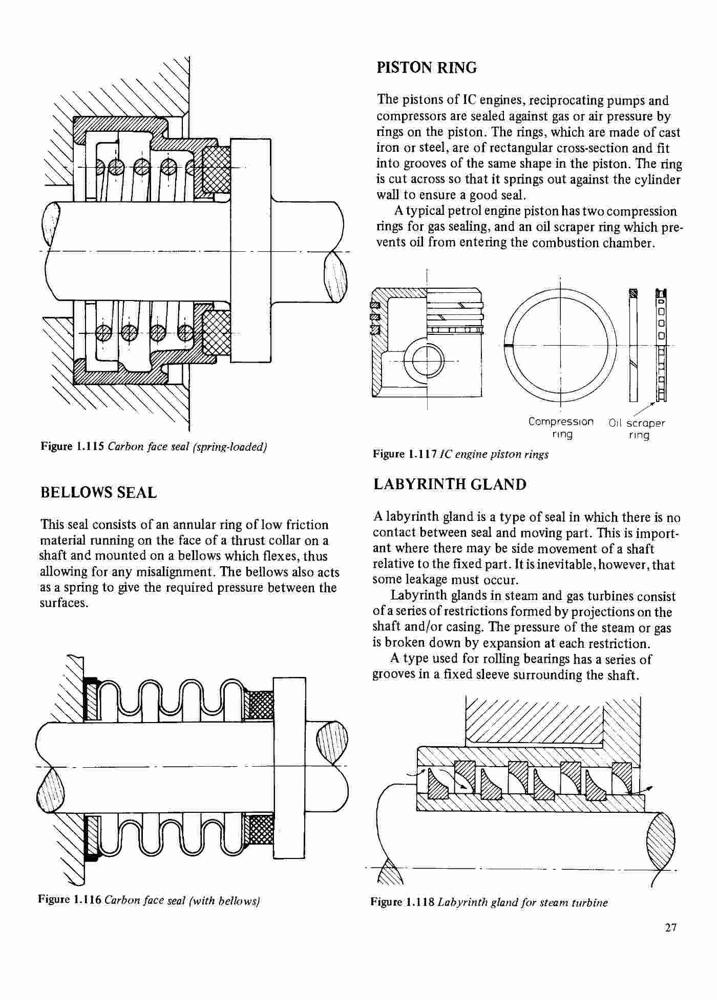 Figure 1.115 Carbon face seal (spring-loaded)

BELLOWS SEAL

This seal consists of an annular ring of low friction material running on the face of a thrust collar on a shaft and mounted on a bellows which flexes, thus allowing for any misalignment. The bellows also acts as a spring to give the required pressure between the surfaces.

Figure 1.116 Carbon face seal (with bellows)

PISTON RING

The pistons of IC engines, reciprocating pumps and compressors are sealed against gas or air pressure by rings on the piston. The rings, which are made of cast iron or steel, are of rectangular cross-section and fit into grooves of the same shape in the piston. The ring is cut across so that it springs out against the cylinder wall to ensure a good seal.

A typical petrol engine piston has two compression rings for gas sealing, and an oil scraper ring which prevents oil from entering the combustion chamber.

Compression ring

Oil scraper ring

Figure 1.117 IC engine piston rings

LABYRINTH GLAND

A labyrinth gland is a type of seal in which there is no contact between seal and moving part. This is important where there may be side movement of a shaft relative to the fixed part. It is inevitable, however, that some leakage must occur.

Labyrinth glands in steam and gas turbines consist of a series of restrictions formed by projections on the shaft and/or casing. The pressure of the steam or gas is broken down by expansion at each restriction.

A type used for rolling bearings has a series of grooves in a fixed sleeve surrounding the shaft.

Figure 1.118 Labyrinth gland for steam turbine

27